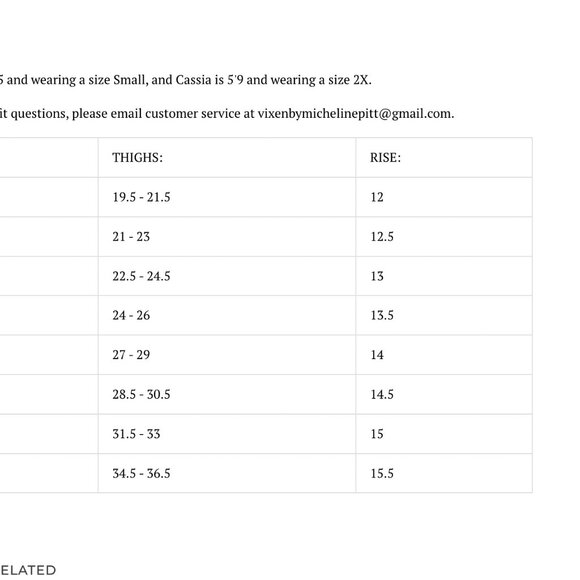 5 and wearing a size Small, and Cassia is 5'9 and wearing a size 2X.

it questions, please email customer service at vixenbymichelinepitt@gmail.com.

| | THIGHS: | RISE: |
|---|---|---|
| | 19.5 - 21.5 | 12 |
| | 21 - 23 | 12.5 |
| | 22.5 - 24.5 | 13 |
| | 24 - 26 | 13.5 |
| | 27 - 29 | 14 |
| | 28.5 - 30.5 | 14.5 |
| | 31.5 - 33 | 15 |
| | 34.5 - 36.5 | 15.5 |

ELATED